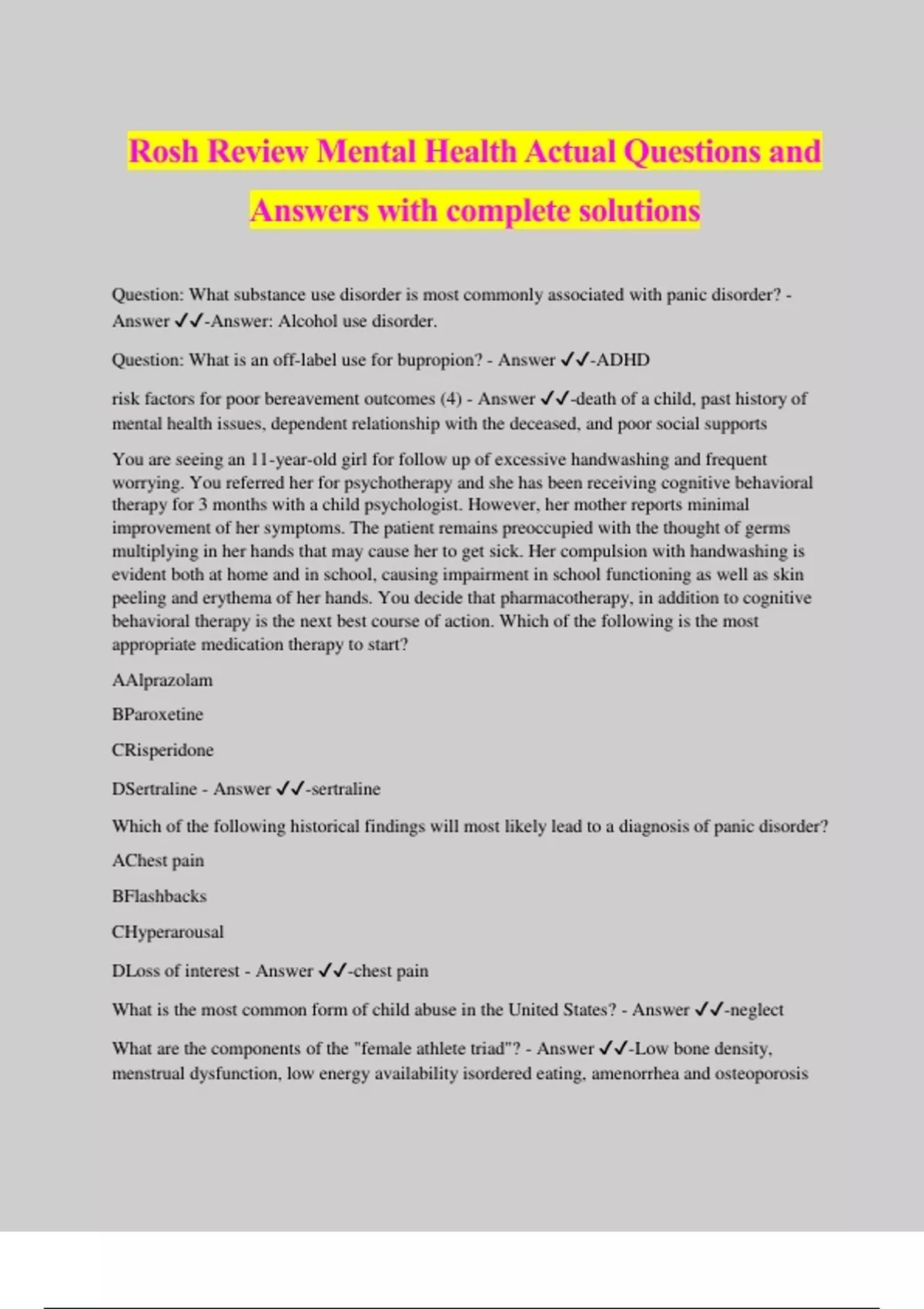 Rosh Review Mental Health Actual Questions and Answers with complete solutions

Question: What substance use disorder is most commonly associated with panic disorder? - Answer ✓✓-Answer: Alcohol use disorder.

Question: What is an off-label use for bupropion? - Answer ✓✓-ADHD

risk factors for poor bereavement outcomes (4) - Answer ✓✓-death of a child, past history of mental health issues, dependent relationship with the deceased, and poor social supports

You are seeing an 11-year-old girl for follow up of excessive handwashing and frequent worrying. You referred her for psychotherapy and she has been receiving cognitive behavioral therapy for 3 months with a child psychologist. However, her mother reports minimal improvement of her symptoms. The patient remains preoccupied with the thought of germs multiplying in her hands that may cause her to get sick. Her compulsion with handwashing is evident both at home and in school, causing impairment in school functioning as well as skin peeling and erythema of her hands. You decide that pharmacotherapy, in addition to cognitive behavioral therapy is the next best course of action. Which of the following is the most appropriate medication therapy to start?

AAlprazolam

BParoxetine

CRisperidone

DSertraline - Answer ✓✓-sertraline

Which of the following historical findings will most likely lead to a diagnosis of panic disorder?

AChest pain

BFlashbacks

CHyperarousal

DLoss of interest - Answer ✓✓-chest pain

What is the most common form of child abuse in the United States? - Answer ✓✓-neglect

What are the components of the "female athlete triad"? - Answer ✓✓-Low bone density, menstrual dysfunction, low energy availability isordered eating, amenorrhea and osteoporosis